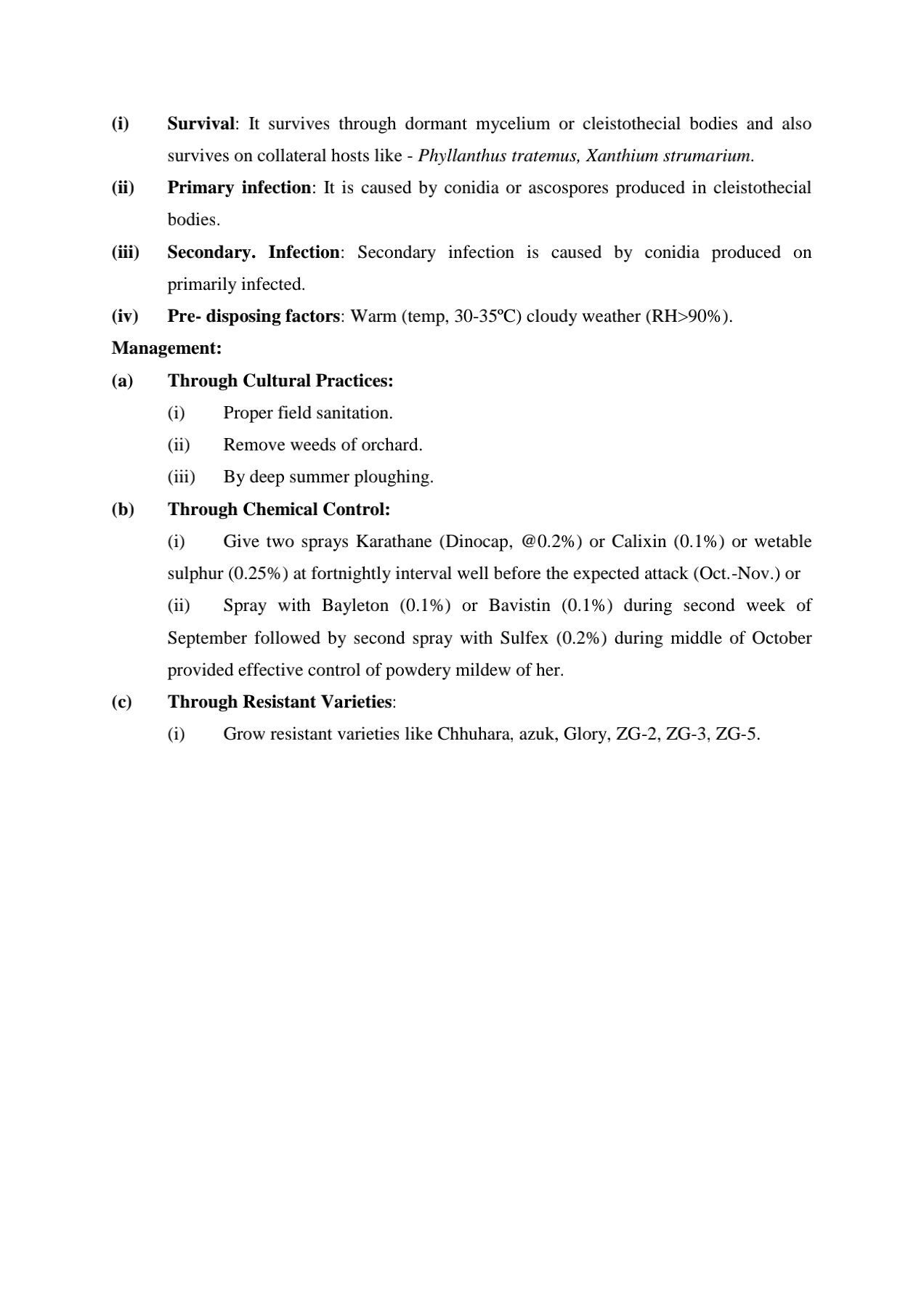 (i) Survival: It survives through dormant mycelium or cleistothecial bodies and also survives on collateral hosts like - Phyllanthus tratemus, Xanthium strumarium.

(ii) Primary infection: It is caused by conidia or ascospores produced in cleistothecial bodies.

(iii) Secondary. Infection: Secondary infection is caused by conidia produced on primarily infected.

(iv) Pre- disposing factors: Warm (temp, 30-35ºC) cloudy weather (RH>90%).

Management:

(a) Through Cultural Practices:

(i) Proper field sanitation.

(ii) Remove weeds of orchard.

(iii) By deep summer ploughing.

(b) Through Chemical Control:

(i) Give two sprays Karathane (Dinocap, @0.2%) or Calixin (0.1%) or wetable sulphur (0.25%) at fortnightly interval well before the expected attack (Oct.-Nov.) or

(ii) Spray with Bayleton (0.1%) or Bavistin (0.1%) during second week of September followed by second spray with Sulfex (0.2%) during middle of October provided effective control of powdery mildew of her.

(c) Through Resistant Varieties:

(i) Grow resistant varieties like Chhuhara, azuk, Glory, ZG-2, ZG-3, ZG-5.